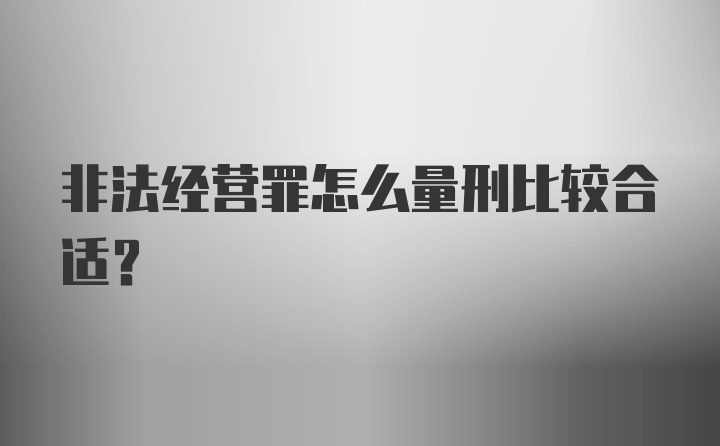 非法经营罪怎么量刑比较合适？